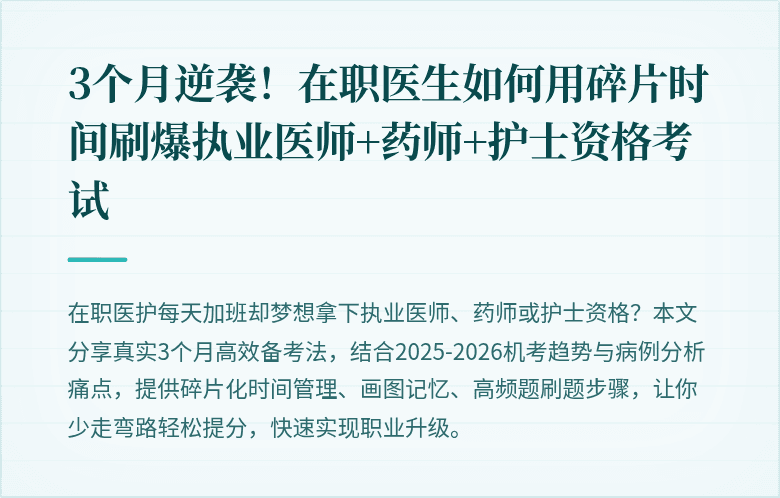 3个月逆袭！在职医生如何用碎片时间刷爆执业医师+药师+护士资格考试

在职医护每天加班却梦想拿下执业医师、药师或护士资格？本文分享真实3个月高效备考法，结合2025-2026机考趋势与病例分析痛点，提供碎片化时间管理、画图记忆、高频题刷题步骤，让你少走弯路轻松提分，快速实现职业升级。